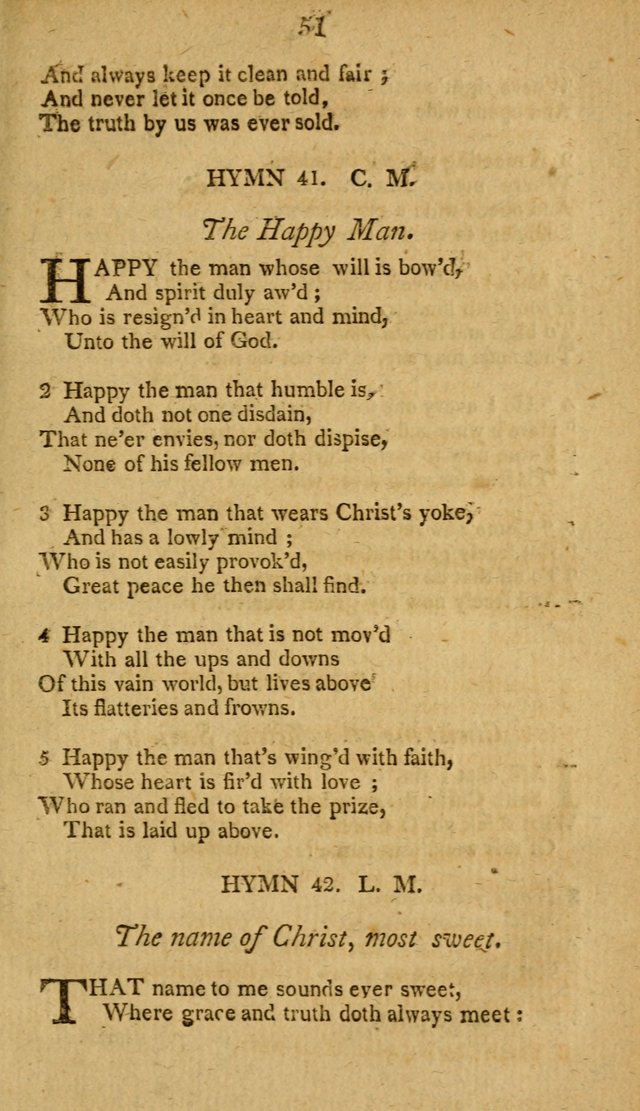 51

And always keep it clean and fair ;
And never let it once be told,
The truth by us was ever sold.

HYMN 41. C. M.

The Happy Man.

HAPPY the man whose will is bow'd,
And spirit duly aw'd ;
Who is resign'd in heart and mind,
Unto the will of God.

2 Happy the man that humble is,
And doth not one disdain,
That ne'er envies, nor doth dispise,
None of his fellow men.

3 Happy the man that wears Christ's yoke,
And has a lowly mind ;
Who is not easily provok'd,
Great peace he then shall find.

4 Happy the man that is not mov'd
With all the ups and downs
Of this vain world, but lives above
Its flatteries and frowns.

5 Happy the man that's wing'd with faith,
Whose heart is fir'd with love ;
Who ran and fled to take the prize,
That is laid up above.

HYMN 42. L. M.

The name of Christ, most sweet.

THAT name to me sounds ever sweet,
Where grace and truth doth always meet :